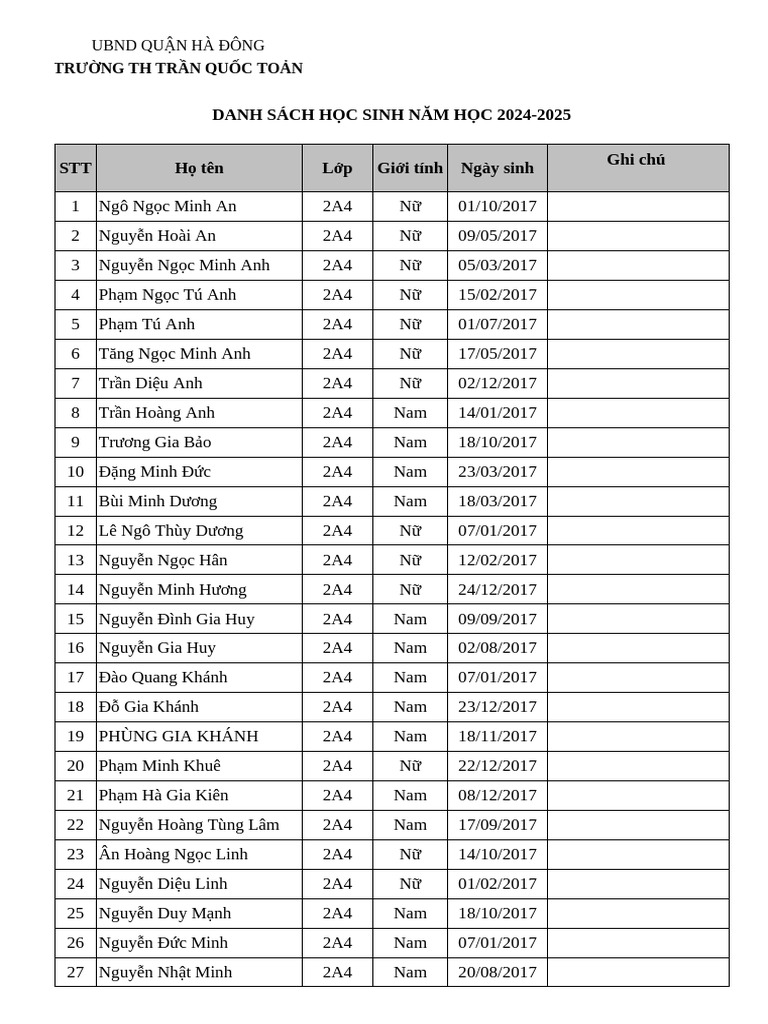 UBND QUẬN HÀ ĐÔNG
TRƯỜNG TH TRẦN QUỐC TOẢN

DANH SÁCH HỌC SINH NĂM HỌC 2024-2025

| STT | Họ tên | Lớp | Giới tính | Ngày sinh | Ghi chú |
|---|---|---|---|---|---|
| 1 | Ngô Ngọc Minh An | 2A4 | Nữ | 01/10/2017 | |
| 2 | Nguyễn Hoài An | 2A4 | Nữ | 09/05/2017 | |
| 3 | Nguyễn Ngọc Minh Anh | 2A4 | Nữ | 05/03/2017 | |
| 4 | Phạm Ngọc Tú Anh | 2A4 | Nữ | 15/02/2017 | |
| 5 | Phạm Tú Anh | 2A4 | Nữ | 01/07/2017 | |
| 6 | Tăng Ngọc Minh Anh | 2A4 | Nữ | 17/05/2017 | |
| 7 | Trần Diệu Anh | 2A4 | Nữ | 02/12/2017 | |
| 8 | Trần Hoàng Anh | 2A4 | Nam | 14/01/2017 | |
| 9 | Trương Gia Bảo | 2A4 | Nam | 18/10/2017 | |
| 10 | Đặng Minh Đức | 2A4 | Nam | 23/03/2017 | |
| 11 | Bùi Minh Dương | 2A4 | Nam | 18/03/2017 | |
| 12 | Lê Ngô Thùy Dương | 2A4 | Nữ | 07/01/2017 | |
| 13 | Nguyễn Ngọc Hân | 2A4 | Nữ | 12/02/2017 | |
| 14 | Nguyễn Minh Hương | 2A4 | Nữ | 24/12/2017 | |
| 15 | Nguyễn Đình Gia Huy | 2A4 | Nam | 09/09/2017 | |
| 16 | Nguyễn Gia Huy | 2A4 | Nam | 02/08/2017 | |
| 17 | Đào Quang Khánh | 2A4 | Nam | 07/01/2017 | |
| 18 | Đỗ Gia Khánh | 2A4 | Nam | 23/12/2017 | |
| 19 | PHÙNG GIA KHÁNH | 2A4 | Nam | 18/11/2017 | |
| 20 | Phạm Minh Khuê | 2A4 | Nữ | 22/12/2017 | |
| 21 | Phạm Hà Gia Kiên | 2A4 | Nam | 08/12/2017 | |
| 22 | Nguyễn Hoàng Tùng Lâm | 2A4 | Nam | 17/09/2017 | |
| 23 | Ân Hoàng Ngọc Linh | 2A4 | Nữ | 14/10/2017 | |
| 24 | Nguyễn Diệu Linh | 2A4 | Nữ | 01/02/2017 | |
| 25 | Nguyễn Duy Mạnh | 2A4 | Nam | 18/10/2017 | |
| 26 | Nguyễn Đức Minh | 2A4 | Nam | 07/01/2017 | |
| 27 | Nguyễn Nhật Minh | 2A4 | Nam | 20/08/2017 | |